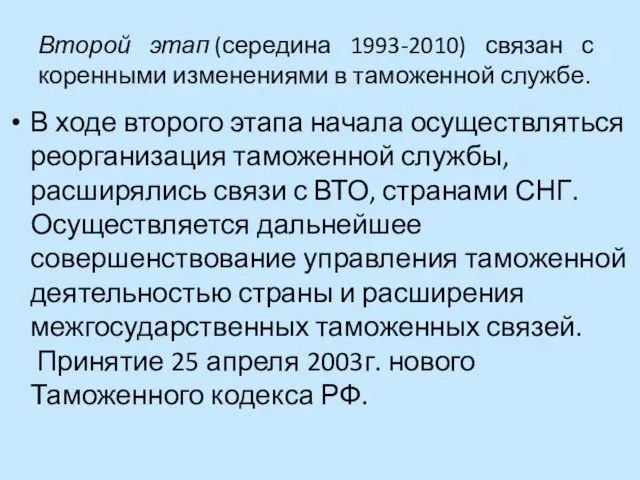 Второй этап (середина 1993-2010) связан с коренными изменениями в таможенной службе.

• В ходе второго этапа начала осуществляться реорганизация таможенной службы, расширялись связи с ВТО, странами СНГ. Осуществляется дальнейшее совершенствование управления таможенной деятельностью страны и расширения межгосударственных таможенных связей. Принятие 25 апреля 2003г. нового Таможенного кодекса РФ.